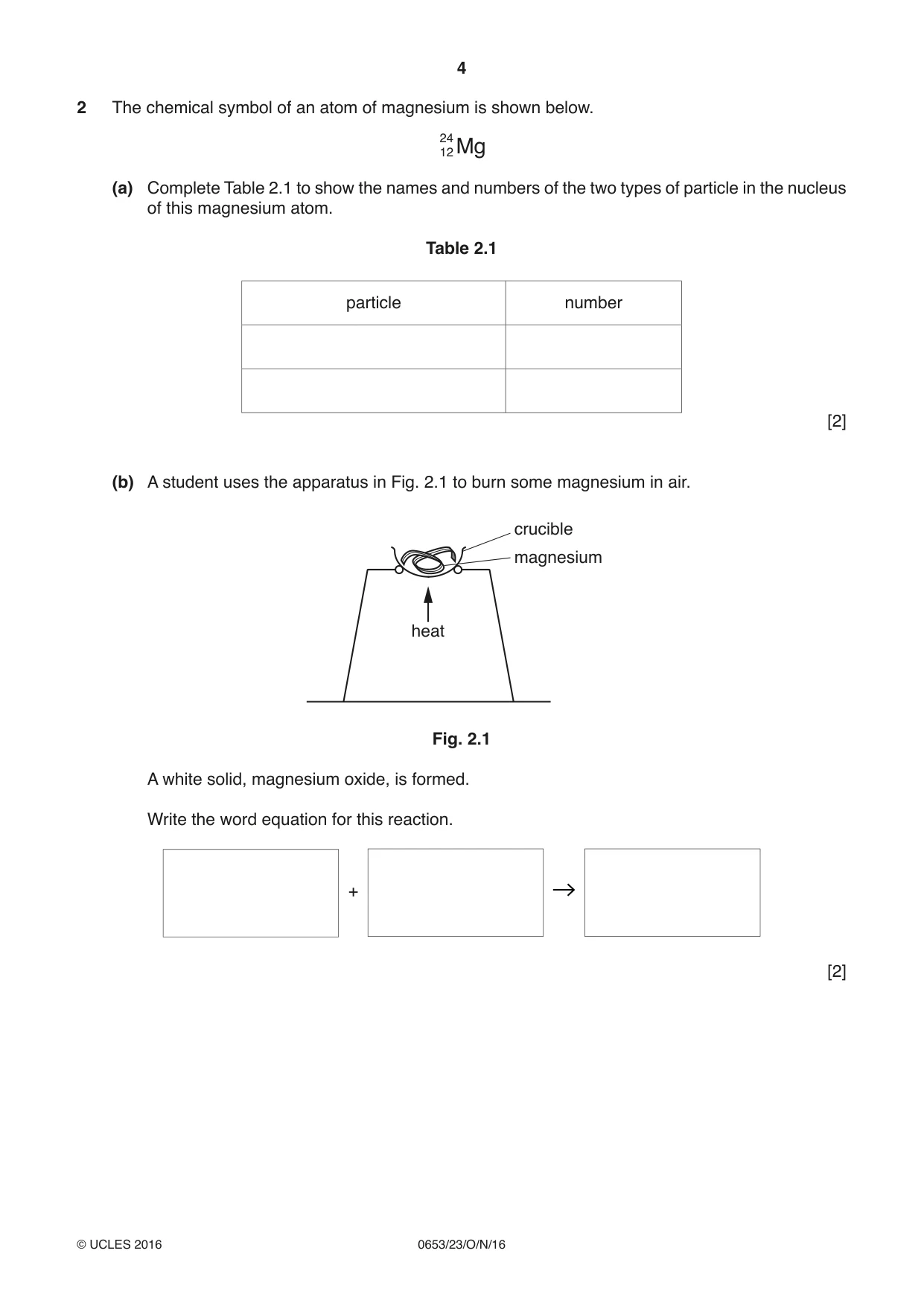 4

2 The chemical symbol of an atom of magnesium is shown below.

$^{24}_{12}Mg$

(a) Complete Table 2.1 to show the names and numbers of the two types of particle in the nucleus of this magnesium atom.

Table 2.1

| particle | number |
|---|---|
|  |  |
|  |  |

[2]

(b) A student uses the apparatus in Fig. 2.1 to burn some magnesium in air.

crucible
magnesium
heat

Fig. 2.1

A white solid, magnesium oxide, is formed.

Write the word equation for this reaction.

+ →

[2]

© UCLES 2016 0653/23/O/N/16